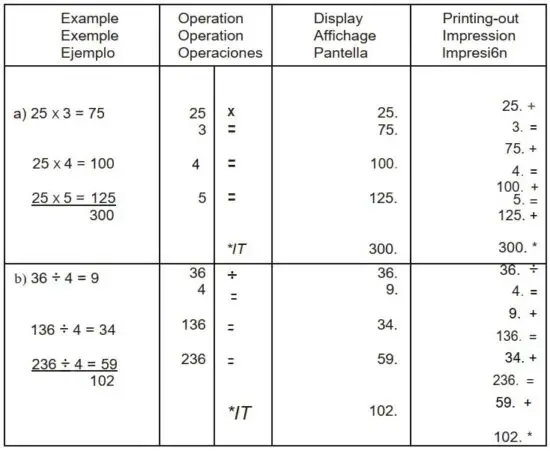 | Example Exemple Ejemplo | Operation Operation Operaciones | | Display Affichage Pantella | Printing-out Impression Impresi6n |
|---|---|---|---|---|
| a) 25 x 3 = 75 | 25 | x | 25. | 25. + |
| | 3 | = | 75. | 3. = |
| | | | | 75. + |
| 25 x 4 = 100 | 4 | = | 100. | 4. = |
| | | | | 100. + |
| 25 x 5 = 125 | 5 | = | 125. | 5. = |
| 300 | | | | 125. + |
| | | */T | 300. | 300. * |
| b) 36 ÷ 4 = 9 | 36 | ÷ | 36. | 36. ÷ |
| | 4 | = | 9. | 4. = |
| | | | | 9. + |
| 136 ÷ 4 = 34 | 136 | = | 34. | 136. = |
| | | | | 34. + |
| 236 ÷ 4 = 59 | 236 | = | 59. | 236. = |
| 102 | | | | 59. + |
| | | */T | 102. | 102. * |